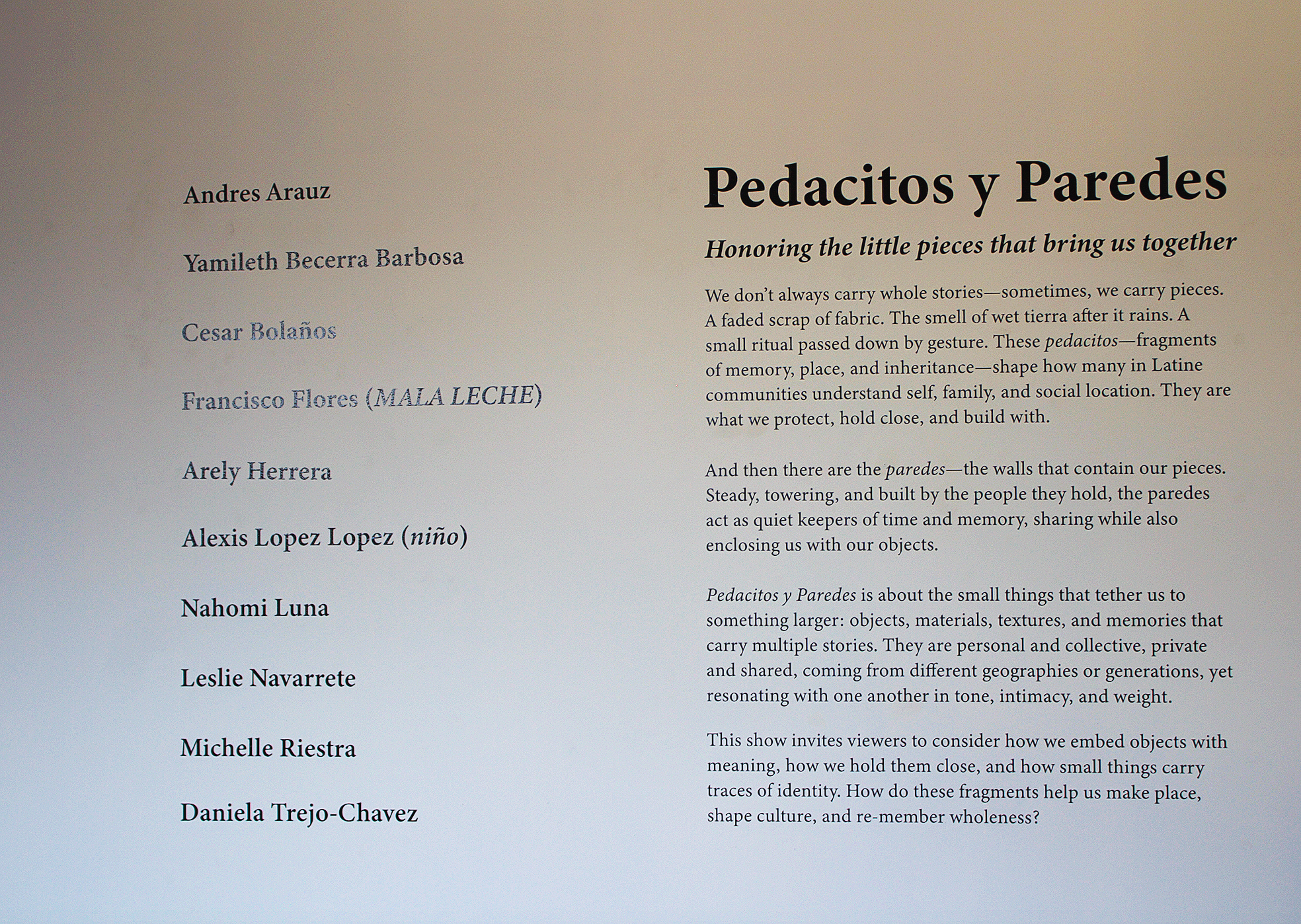 Andres Arauz

Yamileth Becerra Barbosa

Cesar Bolaños

Francisco Flores (MALA LECHE)

Arely Herrera

Alexis Lopez Lopez (niño)

Nahomi Luna

Leslie Navarrete

Michelle Riestra

Daniela Trejo-Chavez

Pedacitos y Paredes

Honoring the little pieces that bring us together

We don't always carry whole stories—sometimes, we carry pieces. A faded scrap of fabric. The smell of wet tierra after it rains. A small ritual passed down by gesture. These pedacitos—fragments of memory, place, and inheritance—shape how many in Latine communities understand self, family, and social location. They are what we protect, hold close, and build with.

And then there are the paredes—the walls that contain our pieces. Steady, towering, and built by the people they hold, the paredes act as quiet keepers of time and memory, sharing while also enclosing us with our objects.

Pedacitos y Paredes is about the small things that tether us to something larger: objects, materials, textures, and memories that carry multiple stories. They are personal and collective, private and shared, coming from different geographies or generations, yet resonating with one another in tone, intimacy, and weight.

This show invites viewers to consider how we embed objects with meaning, how we hold them close, and how small things carry traces of identity. How do these fragments help us make place, shape culture, and re-member wholeness?